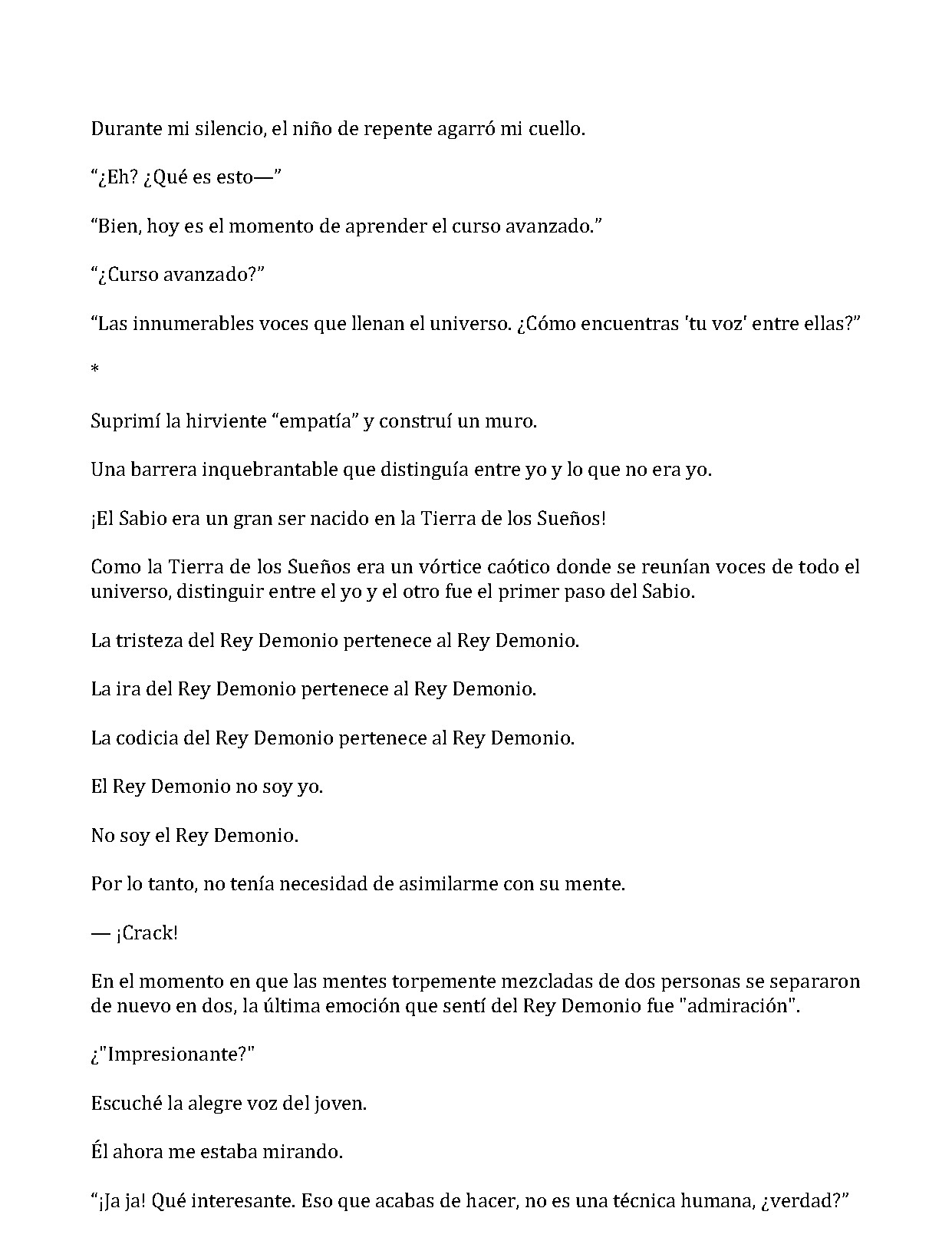 Durante mi silencio, el niño de repente agarró mi cuello.

"¿Eh? ¿Qué es esto—"

"Bien, hoy es el momento de aprender el curso avanzado."

"¿Curso avanzado?"

"Las innumerables voces que llenan el universo. ¿Cómo encuentras 'tu voz' entre ellas?"

*

Suprimí la hirviente "empatía" y construí un muro.

Una barrera inquebrantable que distinguía entre yo y lo que no era yo.

¡El Sabio era un gran ser nacido en la Tierra de los Sueños!

Como la Tierra de los Sueños era un vórtice caótico donde se reunían voces de todo el universo, distinguir entre el yo y el otro fue el primer paso del Sabio.

La tristeza del Rey Demonio pertenece al Rey Demonio.

La ira del Rey Demonio pertenece al Rey Demonio.

La codicia del Rey Demonio pertenece al Rey Demonio.

El Rey Demonio no soy yo.

No soy el Rey Demonio.

Por lo tanto, no tenía necesidad de asimilarme con su mente.

— ¡Crack!

En el momento en que las mentes torpemente mezcladas de dos personas se separaron de nuevo en dos, la última emoción que sentí del Rey Demonio fue "admiración".

¿"Impresionante?"

Escuché la alegre voz del joven.

Él ahora me estaba mirando.

"¡Ja ja! Qué interesante. Eso que acabas de hacer, no es una técnica humana, ¿verdad?"